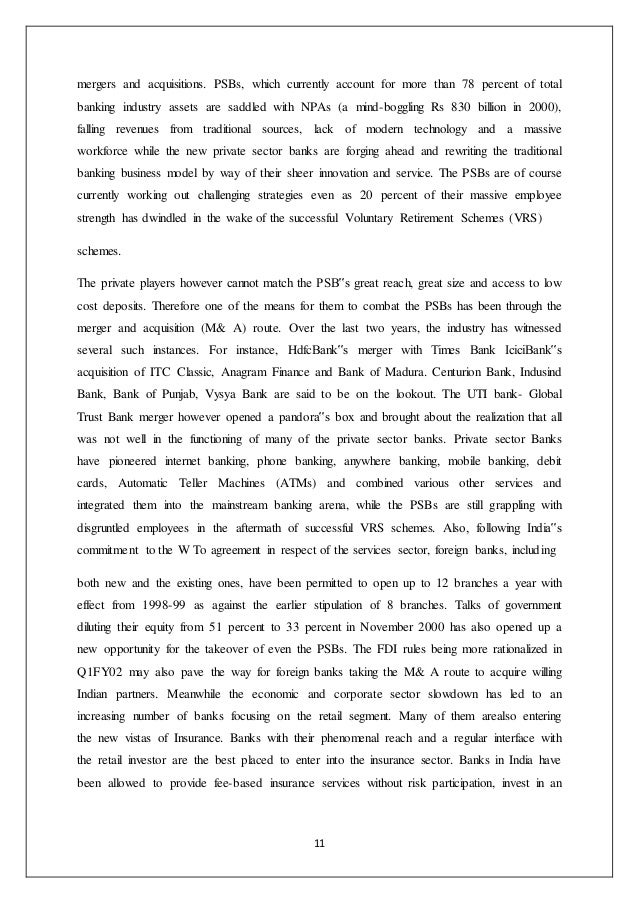 mergers and acquisitions. PSBs, which currently account for more than 78 percent of total banking industry assets are saddled with NPAs (a mind-boggling Rs 830 billion in 2000), falling revenues from traditional sources, lack of modern technology and a massive workforce while the new private sector banks are forging ahead and rewriting the traditional banking business model by way of their sheer innovation and service. The PSBs are of course currently working out challenging strategies even as 20 percent of their massive employee strength has dwindled in the wake of the successful Voluntary Retirement Schemes (VRS)

schemes.

The private players however cannot match the PSB"s great reach, great size and access to low cost deposits. Therefore one of the means for them to combat the PSBs has been through the merger and acquisition (M& A) route. Over the last two years, the industry has witnessed several such instances. For instance, HdfcBank"s merger with Times Bank IciciBank"s acquisition of ITC Classic, Anagram Finance and Bank of Madura. Centurion Bank, Indusind Bank, Bank of Punjab, Vysya Bank are said to be on the lookout. The UTI bank- Global Trust Bank merger however opened a pandora"s box and brought about the realization that all was not well in the functioning of many of the private sector banks. Private sector Banks have pioneered internet banking, phone banking, anywhere banking, mobile banking, debit cards, Automatic Teller Machines (ATMs) and combined various other services and integrated them into the mainstream banking arena, while the PSBs are still grappling with disgruntled employees in the aftermath of successful VRS schemes. Also, following India"s commitment to the W To agreement in respect of the services sector, foreign banks, including

both new and the existing ones, have been permitted to open up to 12 branches a year with effect from 1998-99 as against the earlier stipulation of 8 branches. Talks of government diluting their equity from 51 percent to 33 percent in November 2000 has also opened up a new opportunity for the takeover of even the PSBs. The FDI rules being more rationalized in Q1FY02 may also pave the way for foreign banks taking the M& A route to acquire willing Indian partners. Meanwhile the economic and corporate sector slowdown has led to an increasing number of banks focusing on the retail segment. Many of them arealso entering the new vistas of Insurance. Banks with their phenomenal reach and a regular interface with the retail investor are the best placed to enter into the insurance sector. Banks in India have been allowed to provide fee-based insurance services without risk participation, invest in an

11